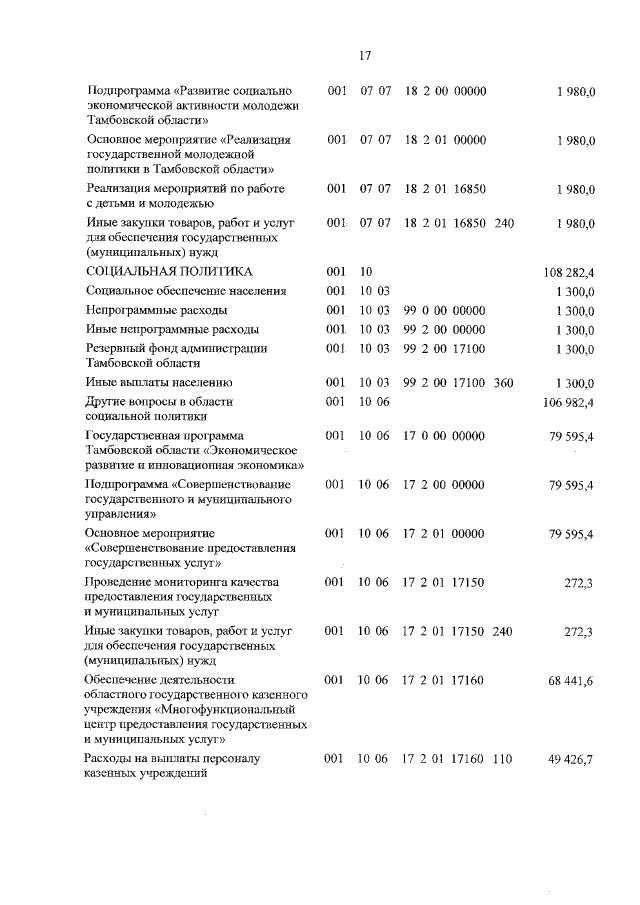 17

| | | | | | |
|---|---|---|---|---|---|
| Подпрограмма «Развитие социально экономической активности молодежи Тамбовской области» | 001 | 07 07 | 18 2 00 00000 | | 1 980,0 |
| Основное мероприятие «Реализация государственной молодежной политики в Тамбовской области» | 001 | 07 07 | 18 2 01 00000 | | 1 980,0 |
| Реализация мероприятий по работе с детьми и молодежью | 001 | 07 07 | 18 2 01 16850 | | 1 980,0 |
| Иные закупки товаров, работ и услуг для обеспечения государственных (муниципальных) нужд | 001 | 07 07 | 18 2 01 16850 | 240 | 1 980,0 |
| СОЦИАЛЬНАЯ ПОЛИТИКА | 001 | 10 | | | 108 282,4 |
| Социальное обеспечение населения | 001 | 10 03 | | | 1 300,0 |
| Непрограммные расходы | 001 | 10 03 | 99 0 00 00000 | | 1 300,0 |
| Иные непрограммные расходы | 001 | 10 03 | 99 2 00 00000 | | 1 300,0 |
| Резервный фонд администрации Тамбовской области | 001 | 10 03 | 99 2 00 17100 | | 1 300,0 |
| Иные выплаты населению | 001 | 10 03 | 99 2 00 17100 | 360 | 1 300,0 |
| Другие вопросы в области социальной политики | 001 | 10 06 | | | 106 982,4 |
| Государственная программа Тамбовской области «Экономическое развитие и инновационная экономика» | 001 | 10 06 | 17 0 00 00000 | | 79 595,4 |
| Подпрограмма «Совершенствование государственного и муниципального управления» | 001 | 10 06 | 17 2 00 00000 | | 79 595,4 |
| Основное мероприятие «Совершенствование предоставления государственных услуг» | 001 | 10 06 | 17 2 01 00000 | | 79 595,4 |
| Проведение мониторинга качества предоставления государственных и муниципальных услуг | 001 | 10 06 | 17 2 01 17150 | | 272,3 |
| Иные закупки товаров, работ и услуг для обеспечения государственных (муниципальных) нужд | 001 | 10 06 | 17 2 01 17150 | 240 | 272,3 |
| Обеспечение деятельности областного государственного казенного учреждения «Многофункциональный центр предоставления государственных и муниципальных услуг» | 001 | 10 06 | 17 2 01 17160 | | 68 441,6 |
| Расходы на выплаты персоналу казенных учреждений | 001 | 10 06 | 17 2 01 17160 | 110 | 49 426,7 |